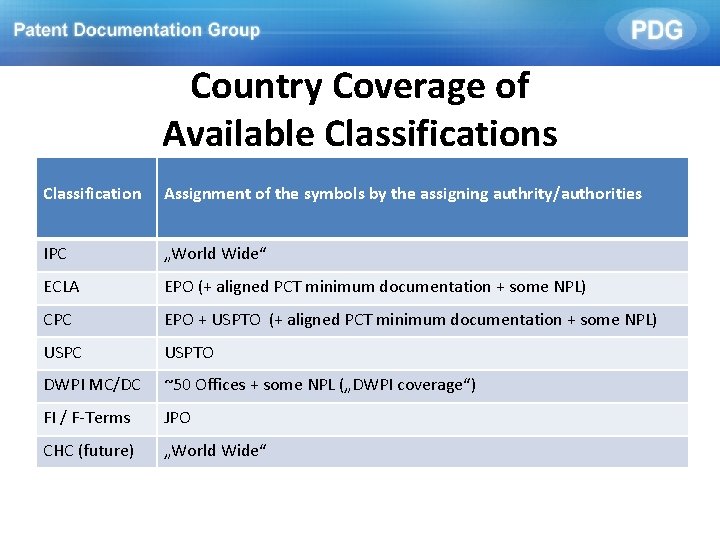 Patent Documentation Group

PDG

Country Coverage of Available Classifications

| Classification | Assignment of the symbols by the assigning authrity/authorities |
|---|---|
| IPC | „World Wide“ |
| ECLA | EPO (+ aligned PCT minimum documentation + some NPL) |
| CPC | EPO + USPTO (+ aligned PCT minimum documentation + some NPL) |
| USPC | USPTO |
| DWPI MC/DC | ~50 Offices + some NPL („DWPI coverage“) |
| FI / F-Terms | JPO |
| CHC (future) | „World Wide“ |